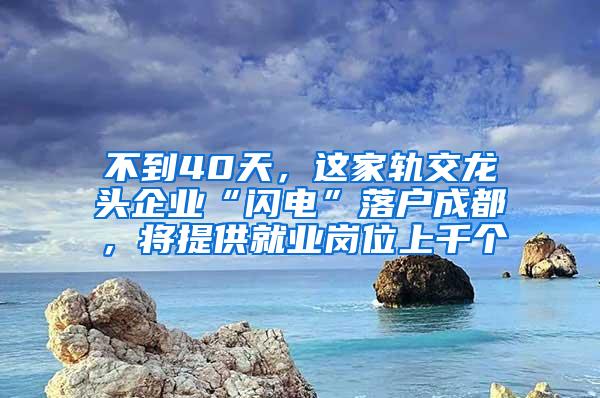 不到40天，这家轨交龙头企业“闪电”落户成都，将提供就业岗位上千个